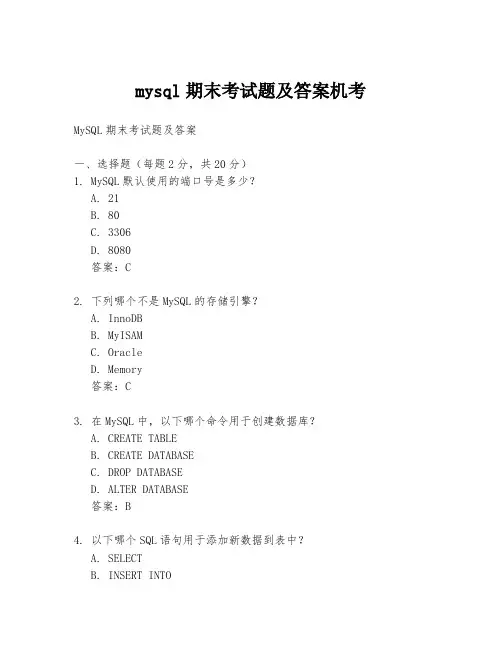 mysql 期末考试题及答案机考

MySQL 期末考试题及答案

一、选择题（每题 2 分，共 20 分）
1. MySQL 默认使用的端口号是多少？
A. 21
B. 80
C. 3306
D. 8080
答案：C

2. 下列哪个不是 MySQL 的存储引擎？
A. InnoDB
B. MyISAM
C. Oracle
D. Memory
答案：C

3. 在 MySQL 中，以下哪个命令用于创建数据库？
A. CREATE TABLE
B. CREATE DATABASE
C. DROP DATABASE
D. ALTER DATABASE
答案：B

4. 以下哪个 SQL 语句用于添加新数据到表中？
A. SELECT
B. INSERT INTO